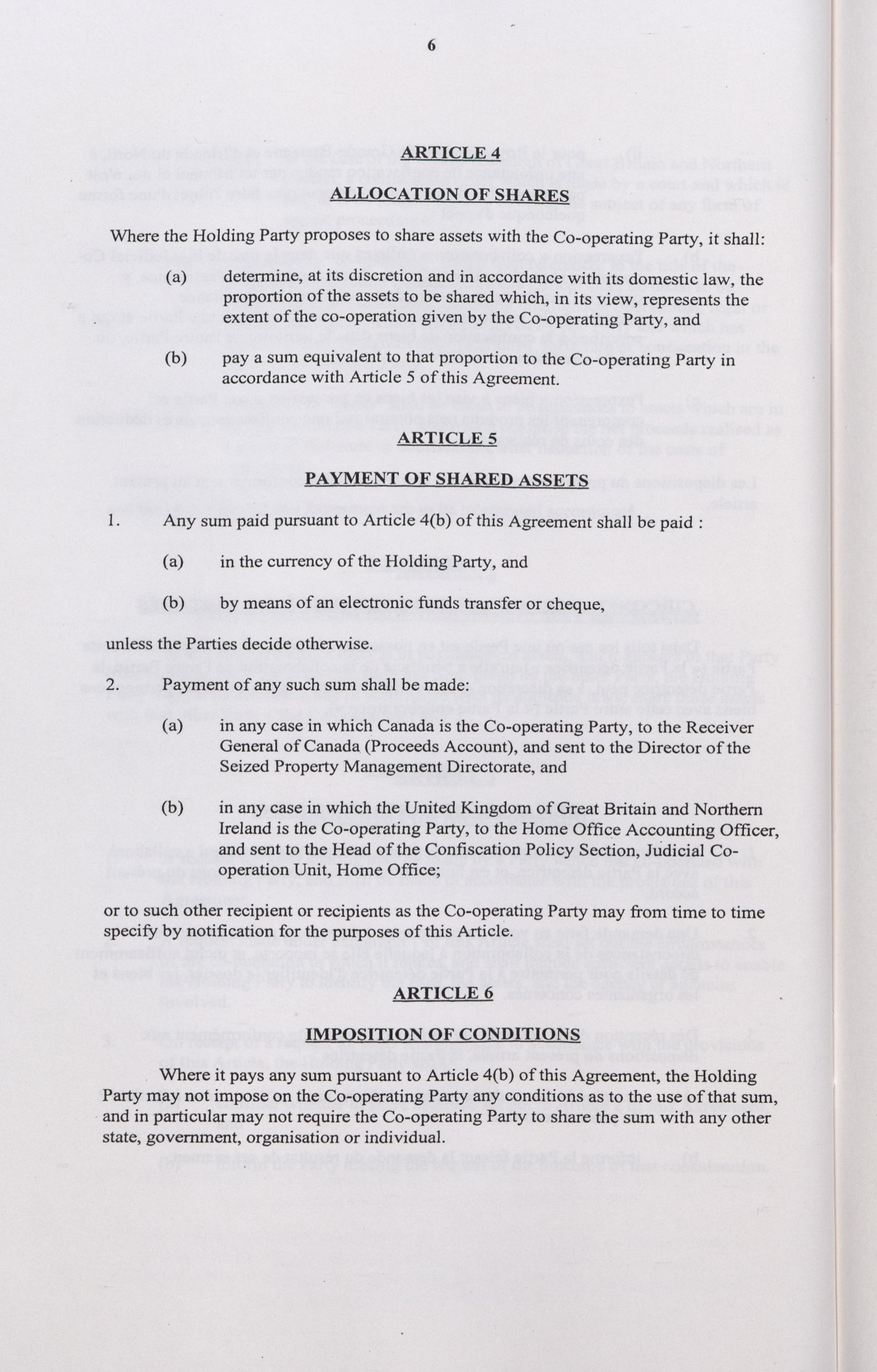 6

ARTICLE 4

ALLOCATION OF SHARES

Where the Holding Party proposes to share assets with the Co-operating Party, it shall:

(a) determine, at its discretion and in accordance with its domestic law, the proportion of the assets to be shared which, in its view, represents the extent of the co-operation given by the Co-operating Party, and

(b) pay a sum equivalent to that proportion to the Co-operating Party in accordance with Article 5 of this Agreement.

ARTICLE 5

PAYMENT OF SHARED ASSETS

1. Any sum paid pursuant to Article 4(b) of this Agreement shall be paid :

(a) in the currency of the Holding Party, and

(b) by means of an electronic funds transfer or cheque,

unless the Parties decide otherwise.

2. Payment of any such sum shall be made:

(a) in any case in which Canada is the Co-operating Party, to the Receiver General of Canada (Proceeds Account), and sent to the Director of the Seized Property Management Directorate, and

(b) in any case in which the United Kingdom of Great Britain and Northern Ireland is the Co-operating Party, to the Home Office Accounting Officer, and sent to the Head of the Confiscation Policy Section, Judicial Co-operation Unit, Home Office;

or to such other recipient or recipients as the Co-operating Party may from time to time specify by notification for the purposes of this Article.

ARTICLE 6

IMPOSITION OF CONDITIONS

Where it pays any sum pursuant to Article 4(b) of this Agreement, the Holding Party may not impose on the Co-operating Party any conditions as to the use of that sum, and in particular may not require the Co-operating Party to share the sum with any other state, government, organisation or individual.